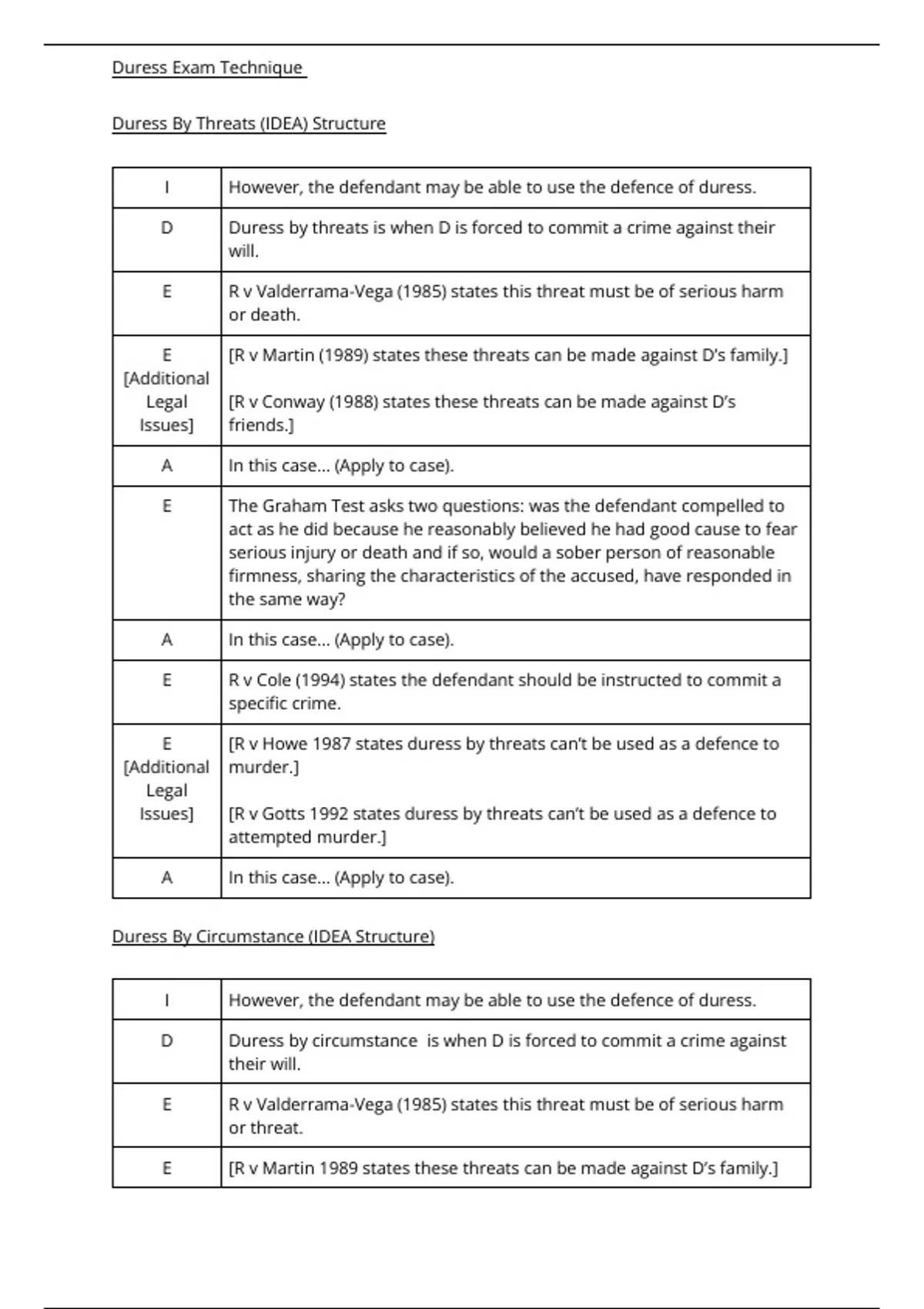 Duress Exam Technique

Duress By Threats (IDEA) Structure

| | |
|---|---|
| I | However, the defendant may be able to use the defence of duress. |
| D | Duress by threats is when D is forced to commit a crime against their will. |
| E | R v Valderrama-Vega (1985) states this threat must be of serious harm or death. |
| E [Additional Legal Issues] | [R v Martin (1989) states these threats can be made against D's family.] [R v Conway (1988) states these threats can be made against D's friends.] |
| A | In this case... (Apply to case). |
| E | The Graham Test asks two questions: was the defendant compelled to act as he did because he reasonably believed he had good cause to fear serious injury or death and if so, would a sober person of reasonable firmness, sharing the characteristics of the accused, have responded in the same way? |
| A | In this case... (Apply to case). |
| E | R v Cole (1994) states the defendant should be instructed to commit a specific crime. |
| E [Additional Legal Issues] | [R v Howe 1987 states duress by threats can't be used as a defence to murder.] [R v Gotts 1992 states duress by threats can't be used as a defence to attempted murder.] |
| A | In this case... (Apply to case). |

Duress By Circumstance (IDEA Structure)

| | |
|---|---|
| I | However, the defendant may be able to use the defence of duress. |
| D | Duress by circumstance is when D is forced to commit a crime against their will. |
| E | R v Valderrama-Vega (1985) states this threat must be of serious harm or threat. |
| E | [R v Martin 1989 states these threats can be made against D's family.] |